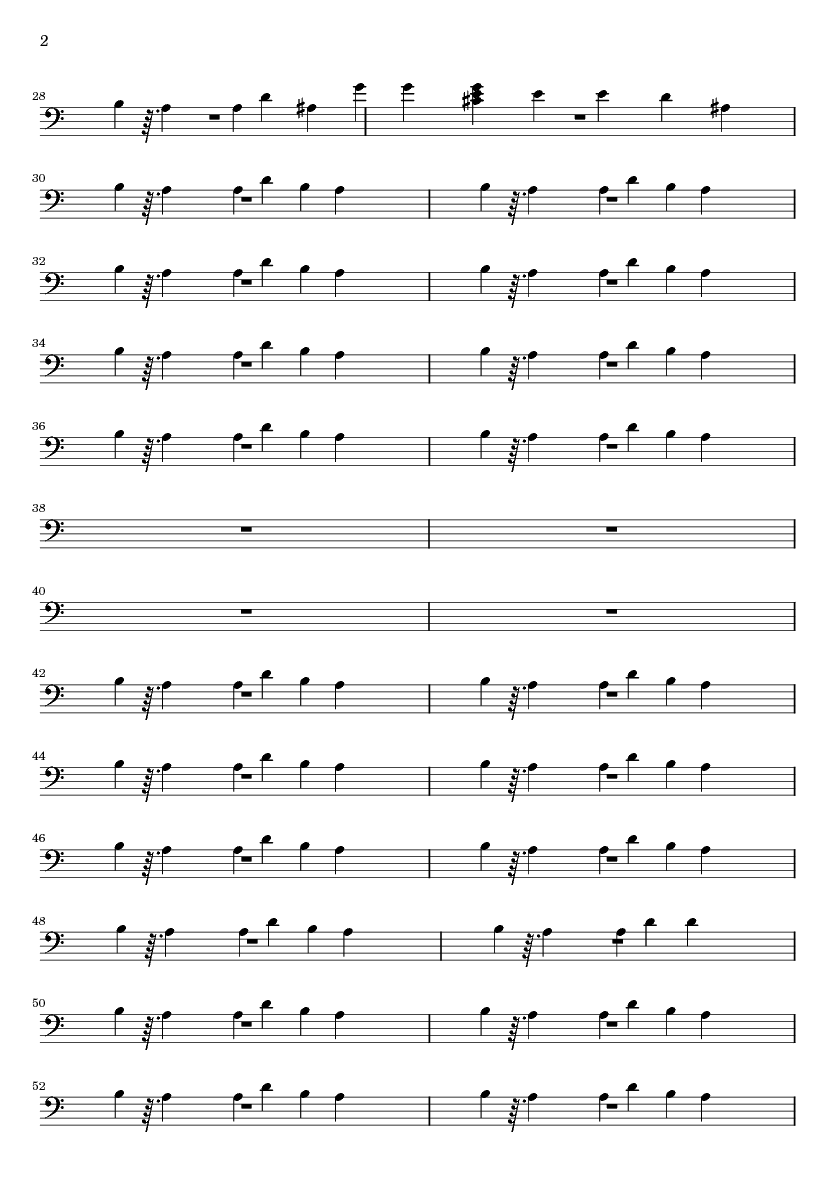 2

28

30

32

34

36

38

40

42

44

46

48

50

52